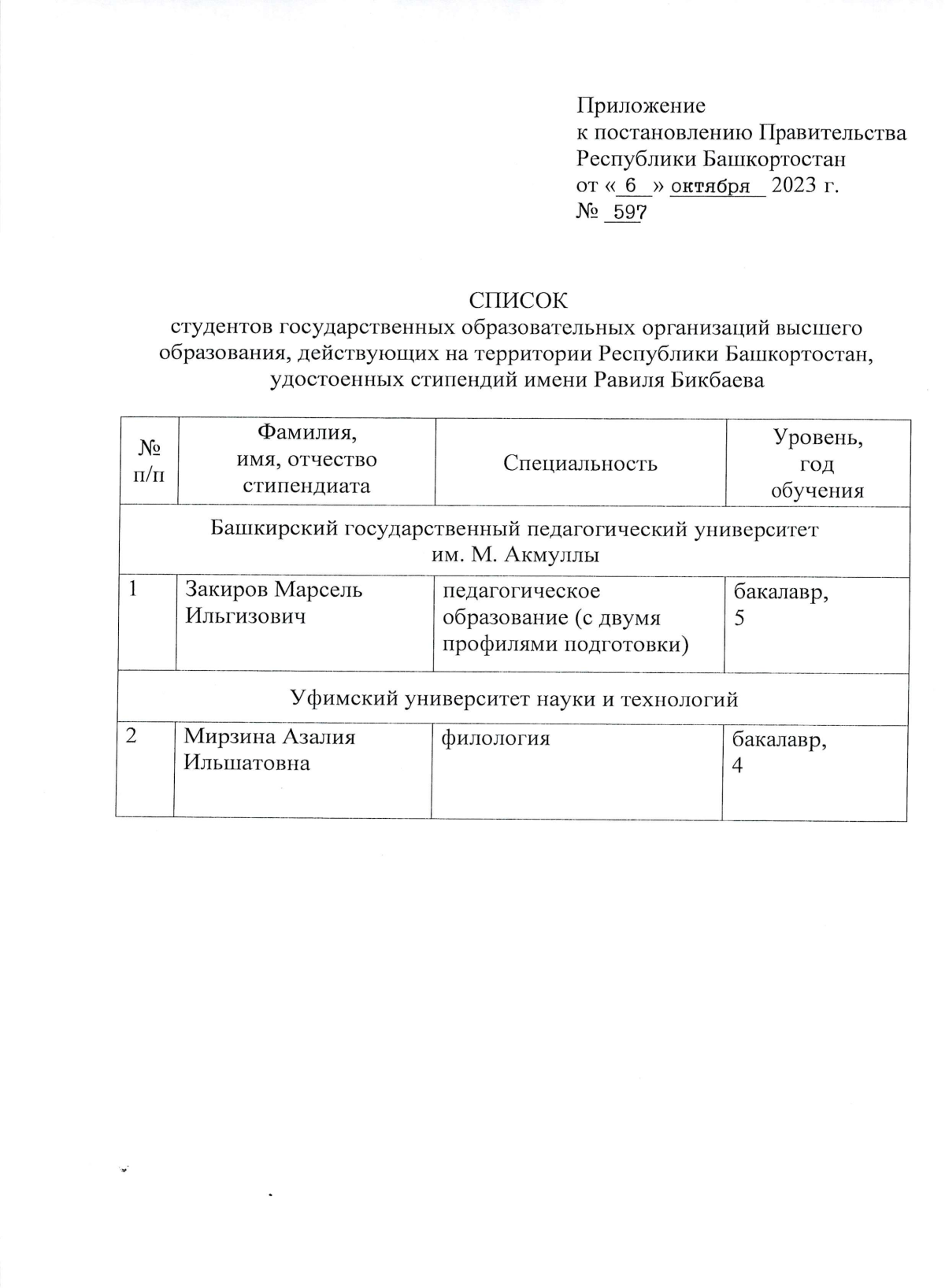 Приложение
к постановлению Правительства
Республики Башкортостан
от « 6 » октября 2023 г.
№ 597

СПИСОК
студентов государственных образовательных организаций высшего образования, действующих на территории Республики Башкортостан, удостоенных стипендий имени Равиля Бикбаева

| № п/п | Фамилия, имя, отчество стипендиата | Специальность | Уровень, год обучения |
|---|---|---|---|
| Башкирский государственный педагогический университет им. М. Акмуллы | | | |
| 1 | Закиров Марсель Ильгизович | педагогическое образование (с двумя профилями подготовки) | бакалавр, 5 |
| Уфимский университет науки и технологий | | | |
| 2 | Мирзина Азалия Ильшатовна | филология | бакалавр, 4 |